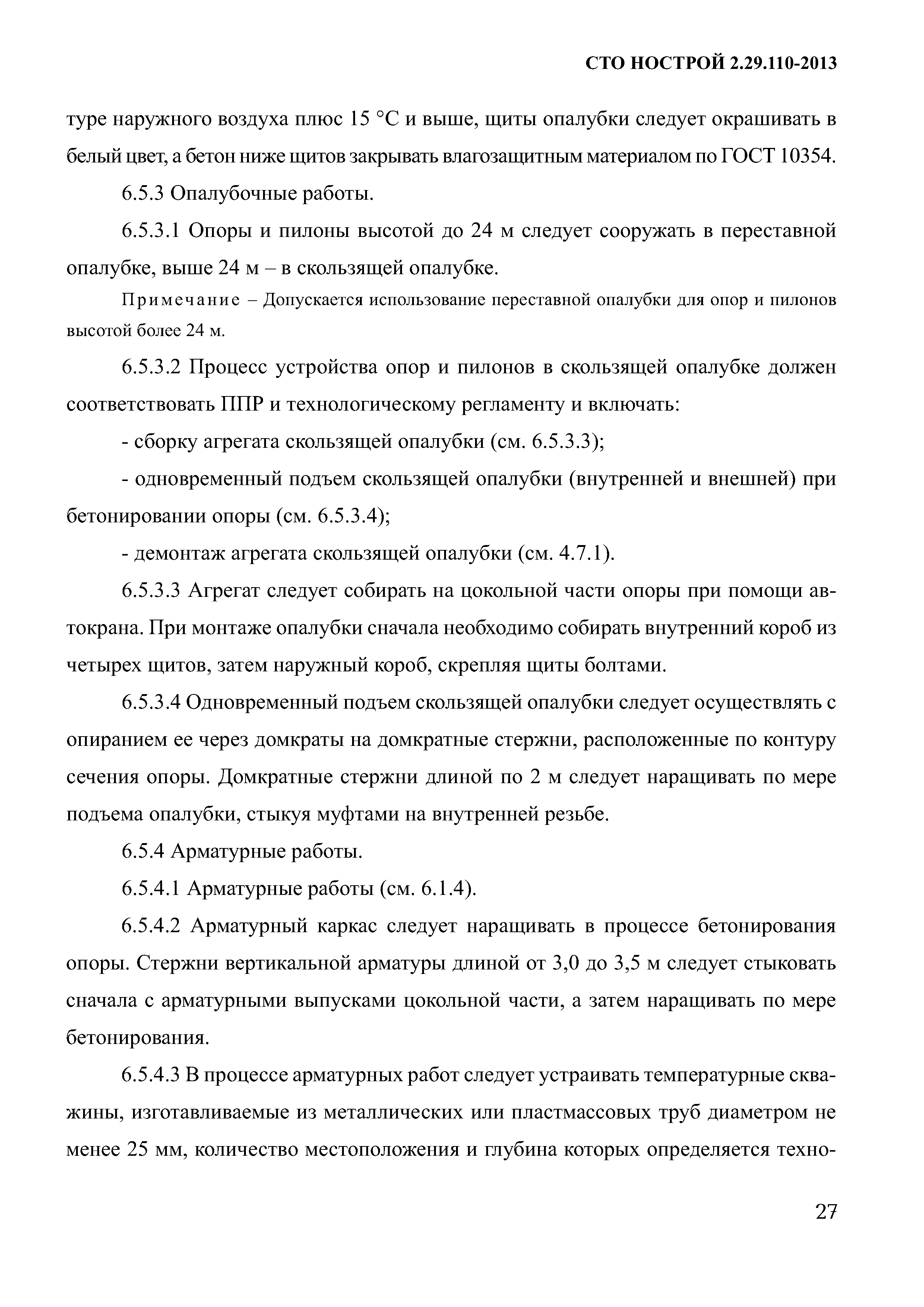 СТО НОСТРОЙ 2.29.110-2013

туре наружного воздуха плюс 15 °С и выше, щиты опалубки следует окрашивать в белый цвет, а бетон ниже щитов закрывать влагозащитным материалом по ГОСТ 10354.

6.5.3 Опалубочные работы.

6.5.3.1 Опоры и пилоны высотой до 24 м следует сооружать в переставной опалубке, выше 24 м – в скользящей опалубке.

Примечание – Допускается использование переставной опалубки для опор и пилонов высотой более 24 м.

6.5.3.2 Процесс устройства опор и пилонов в скользящей опалубке должен соответствовать ППР и технологическому регламенту и включать:

- сборку агрегата скользящей опалубки (см. 6.5.3.3);

- одновременный подъем скользящей опалубки (внутренней и внешней) при бетонировании опоры (см. 6.5.3.4);

- демонтаж агрегата скользящей опалубки (см. 4.7.1).

6.5.3.3 Агрегат следует собирать на цокольной части опоры при помощи автокрана. При монтаже опалубки сначала необходимо собирать внутренний короб из четырех щитов, затем наружный короб, скрепляя щиты болтами.

6.5.3.4 Одновременный подъем скользящей опалубки следует осуществлять с опиранием ее через домкраты на домкратные стержни, расположенные по контуру сечения опоры. Домкратные стержни длиной по 2 м следует наращивать по мере подъема опалубки, стыкуя муфтами на внутренней резьбе.

6.5.4 Арматурные работы.

6.5.4.1 Арматурные работы (см. 6.1.4).

6.5.4.2 Арматурный каркас следует наращивать в процессе бетонирования опоры. Стержни вертикальной арматуры длиной от 3,0 до 3,5 м следует стыковать сначала с арматурными выпусками цокольной части, а затем наращивать по мере бетонирования.

6.5.4.3 В процессе арматурных работ следует устраивать температурные скважины, изготавливаемые из металлических или пластмассовых труб диаметром не менее 25 мм, количество местоположения и глубина которых определяется техно-

27